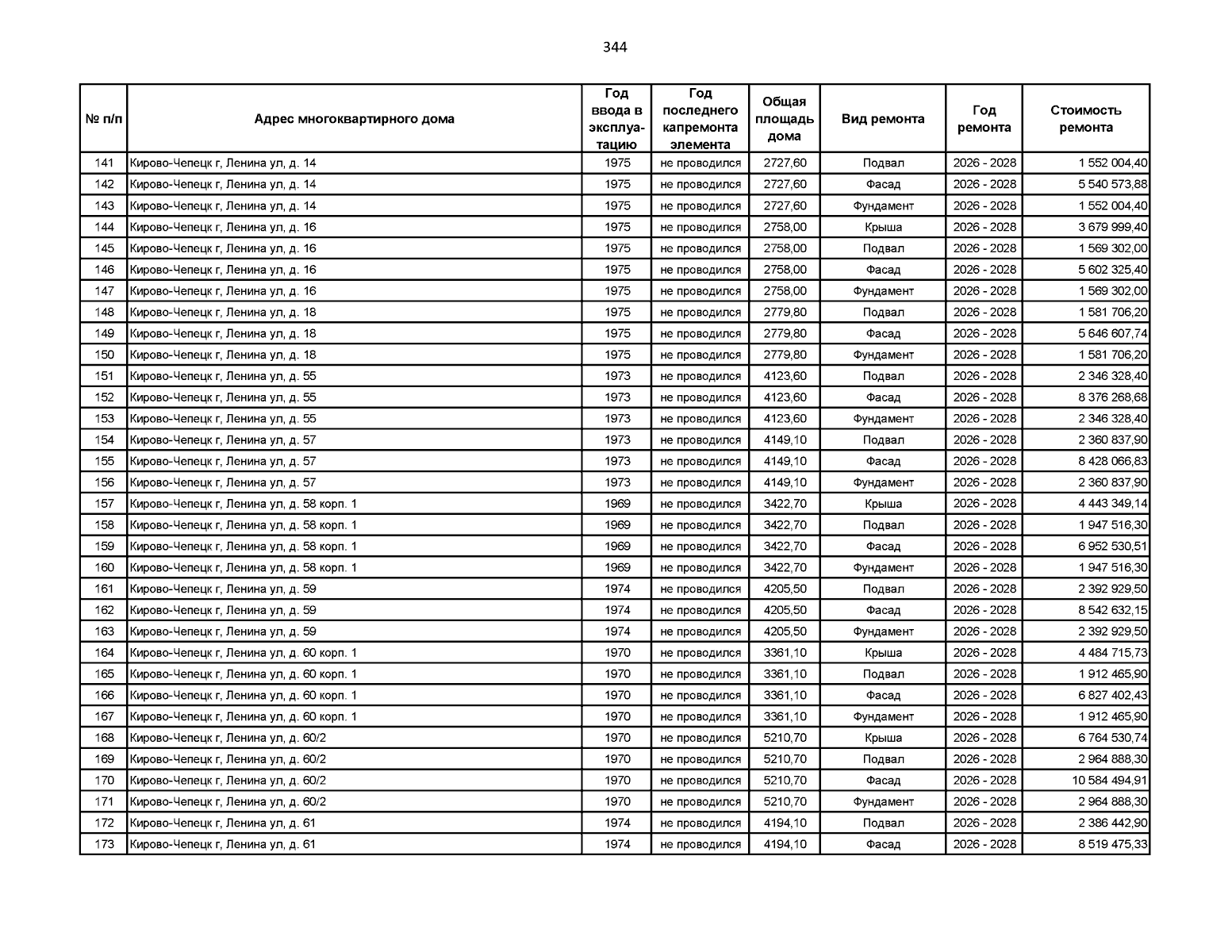 344

| № п/п | Адрес многоквартирного дома | Год ввода в эксплуатацию | Год последнего капремонта элемента | Общая площадь дома | Вид ремонта | Год ремонта | Стоимость ремонта |
|---|---|---|---|---|---|---|---|
| 141 | Кирово-Чепецк г, Ленина ул, д. 14 | 1975 | не проводился | 2727,60 | Подвал | 2026 - 2028 | 1 552 004,40 |
| 142 | Кирово-Чепецк г, Ленина ул, д. 14 | 1975 | не проводился | 2727,60 | Фасад | 2026 - 2028 | 5 540 573,88 |
| 143 | Кирово-Чепецк г, Ленина ул, д. 14 | 1975 | не проводился | 2727,60 | Фундамент | 2026 - 2028 | 1 552 004,40 |
| 144 | Кирово-Чепецк г, Ленина ул, д. 16 | 1975 | не проводился | 2758,00 | Крыша | 2026 - 2028 | 3 679 999,40 |
| 145 | Кирово-Чепецк г, Ленина ул, д. 16 | 1975 | не проводился | 2758,00 | Подвал | 2026 - 2028 | 1 569 302,00 |
| 146 | Кирово-Чепецк г, Ленина ул, д. 16 | 1975 | не проводился | 2758,00 | Фасад | 2026 - 2028 | 5 602 325,40 |
| 147 | Кирово-Чепецк г, Ленина ул, д. 16 | 1975 | не проводился | 2758,00 | Фундамент | 2026 - 2028 | 1 569 302,00 |
| 148 | Кирово-Чепецк г, Ленина ул, д. 18 | 1975 | не проводился | 2779,80 | Подвал | 2026 - 2028 | 1 581 706,20 |
| 149 | Кирово-Чепецк г, Ленина ул, д. 18 | 1975 | не проводился | 2779,80 | Фасад | 2026 - 2028 | 5 646 607,74 |
| 150 | Кирово-Чепецк г, Ленина ул, д. 18 | 1975 | не проводился | 2779,80 | Фундамент | 2026 - 2028 | 1 581 706,20 |
| 151 | Кирово-Чепецк г, Ленина ул, д. 55 | 1973 | не проводился | 4123,60 | Подвал | 2026 - 2028 | 2 346 328,40 |
| 152 | Кирово-Чепецк г, Ленина ул, д. 55 | 1973 | не проводился | 4123,60 | Фасад | 2026 - 2028 | 8 376 268,68 |
| 153 | Кирово-Чепецк г, Ленина ул, д. 55 | 1973 | не проводился | 4123,60 | Фундамент | 2026 - 2028 | 2 346 328,40 |
| 154 | Кирово-Чепецк г, Ленина ул, д. 57 | 1973 | не проводился | 4149,10 | Подвал | 2026 - 2028 | 2 360 837,90 |
| 155 | Кирово-Чепецк г, Ленина ул, д. 57 | 1973 | не проводился | 4149,10 | Фасад | 2026 - 2028 | 8 428 066,83 |
| 156 | Кирово-Чепецк г, Ленина ул, д. 57 | 1973 | не проводился | 4149,10 | Фундамент | 2026 - 2028 | 2 360 837,90 |
| 157 | Кирово-Чепецк г, Ленина ул, д. 58 корп. 1 | 1969 | не проводился | 3422,70 | Крыша | 2026 - 2028 | 4 443 349,14 |
| 158 | Кирово-Чепецк г, Ленина ул, д. 58 корп. 1 | 1969 | не проводился | 3422,70 | Подвал | 2026 - 2028 | 1 947 516,30 |
| 159 | Кирово-Чепецк г, Ленина ул, д. 58 корп. 1 | 1969 | не проводился | 3422,70 | Фасад | 2026 - 2028 | 6 952 530,51 |
| 160 | Кирово-Чепецк г, Ленина ул, д. 58 корп. 1 | 1969 | не проводился | 3422,70 | Фундамент | 2026 - 2028 | 1 947 516,30 |
| 161 | Кирово-Чепецк г, Ленина ул, д. 59 | 1974 | не проводился | 4205,50 | Подвал | 2026 - 2028 | 2 392 929,50 |
| 162 | Кирово-Чепецк г, Ленина ул, д. 59 | 1974 | не проводился | 4205,50 | Фасад | 2026 - 2028 | 8 542 632,15 |
| 163 | Кирово-Чепецк г, Ленина ул, д. 59 | 1974 | не проводился | 4205,50 | Фундамент | 2026 - 2028 | 2 392 929,50 |
| 164 | Кирово-Чепецк г, Ленина ул, д. 60 корп. 1 | 1970 | не проводился | 3361,10 | Крыша | 2026 - 2028 | 4 484 715,73 |
| 165 | Кирово-Чепецк г, Ленина ул, д. 60 корп. 1 | 1970 | не проводился | 3361,10 | Подвал | 2026 - 2028 | 1 912 465,90 |
| 166 | Кирово-Чепецк г, Ленина ул, д. 60 корп. 1 | 1970 | не проводился | 3361,10 | Фасад | 2026 - 2028 | 6 827 402,43 |
| 167 | Кирово-Чепецк г, Ленина ул, д. 60 корп. 1 | 1970 | не проводился | 3361,10 | Фундамент | 2026 - 2028 | 1 912 465,90 |
| 168 | Кирово-Чепецк г, Ленина ул, д. 60/2 | 1970 | не проводился | 5210,70 | Крыша | 2026 - 2028 | 6 764 530,74 |
| 169 | Кирово-Чепецк г, Ленина ул, д. 60/2 | 1970 | не проводился | 5210,70 | Подвал | 2026 - 2028 | 2 964 888,30 |
| 170 | Кирово-Чепецк г, Ленина ул, д. 60/2 | 1970 | не проводился | 5210,70 | Фасад | 2026 - 2028 | 10 584 494,91 |
| 171 | Кирово-Чепецк г, Ленина ул, д. 60/2 | 1970 | не проводился | 5210,70 | Фундамент | 2026 - 2028 | 2 964 888,30 |
| 172 | Кирово-Чепецк г, Ленина ул, д. 61 | 1974 | не проводился | 4194,10 | Подвал | 2026 - 2028 | 2 386 442,90 |
| 173 | Кирово-Чепецк г, Ленина ул, д. 61 | 1974 | не проводился | 4194,10 | Фасад | 2026 - 2028 | 8 519 475,33 |